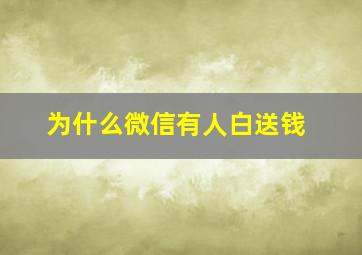 为什么微信有人白送钱